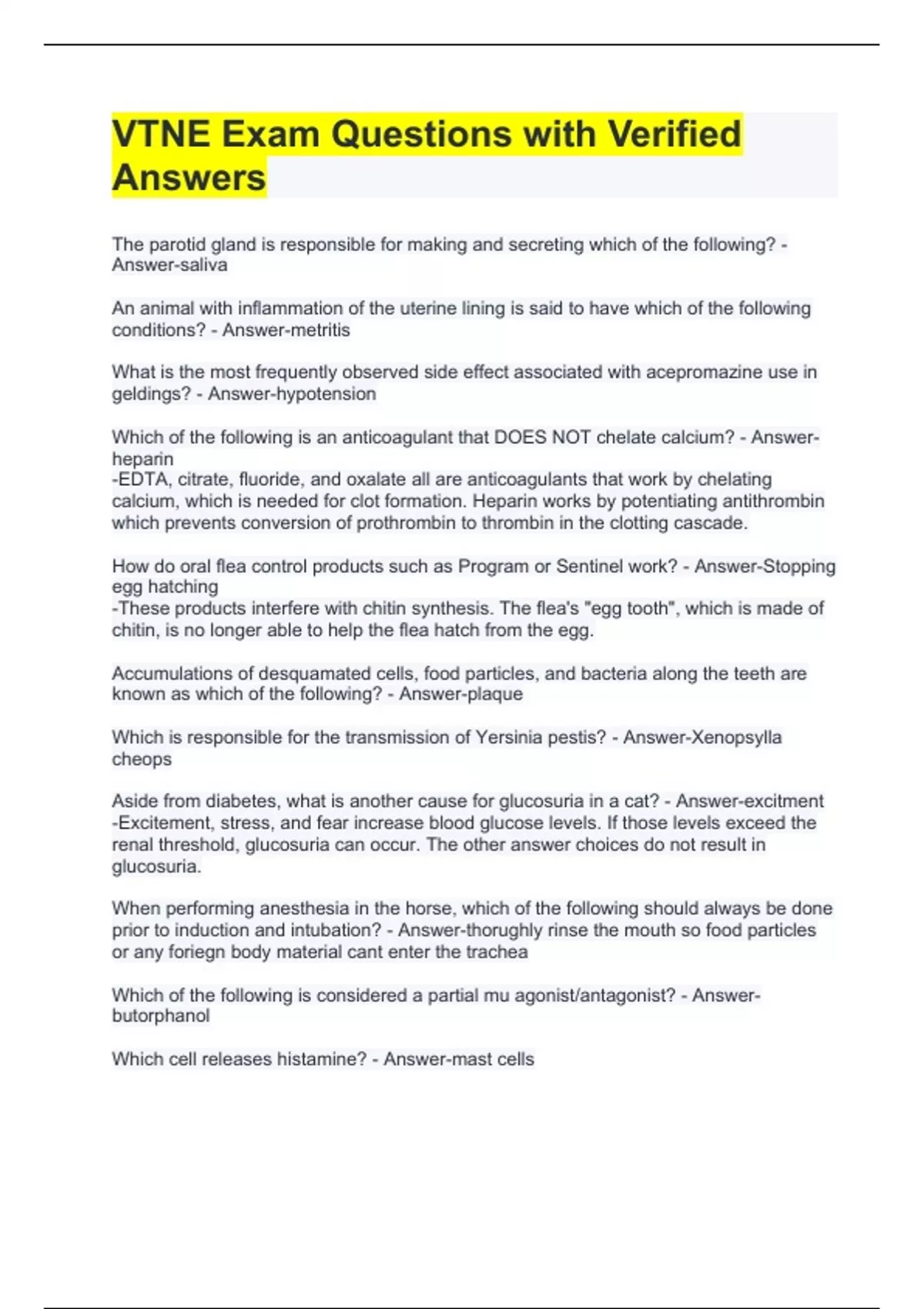 VTNE Exam Questions with Verified Answers

The parotid gland is responsible for making and secreting which of the following? - Answer-saliva

An animal with inflammation of the uterine lining is said to have which of the following conditions? - Answer-metritis

What is the most frequently observed side effect associated with acepromazine use in geldings? - Answer-hypotension

Which of the following is an anticoagulant that DOES NOT chelate calcium? - Answer-heparin
-EDTA, citrate, fluoride, and oxalate all are anticoagulants that work by chelating calcium, which is needed for clot formation. Heparin works by potentiating antithrombin which prevents conversion of prothrombin to thrombin in the clotting cascade.

How do oral flea control products such as Program or Sentinel work? - Answer-Stopping egg hatching
-These products interfere with chitin synthesis. The flea's "egg tooth", which is made of chitin, is no longer able to help the flea hatch from the egg.

Accumulations of desquamated cells, food particles, and bacteria along the teeth are known as which of the following? - Answer-plaque

Which is responsible for the transmission of Yersinia pestis? - Answer-Xenopsylla cheops

Aside from diabetes, what is another cause for glucosuria in a cat? - Answer-excitment
-Excitement, stress, and fear increase blood glucose levels. If those levels exceed the renal threshold, glucosuria can occur. The other answer choices do not result in glucosuria.

When performing anesthesia in the horse, which of the following should always be done prior to induction and intubation? - Answer-thorughly rinse the mouth so food particles or any foriegn body material cant enter the trachea

Which of the following is considered a partial mu agonist/antagonist? - Answer-butorphanol

Which cell releases histamine? - Answer-mast cells